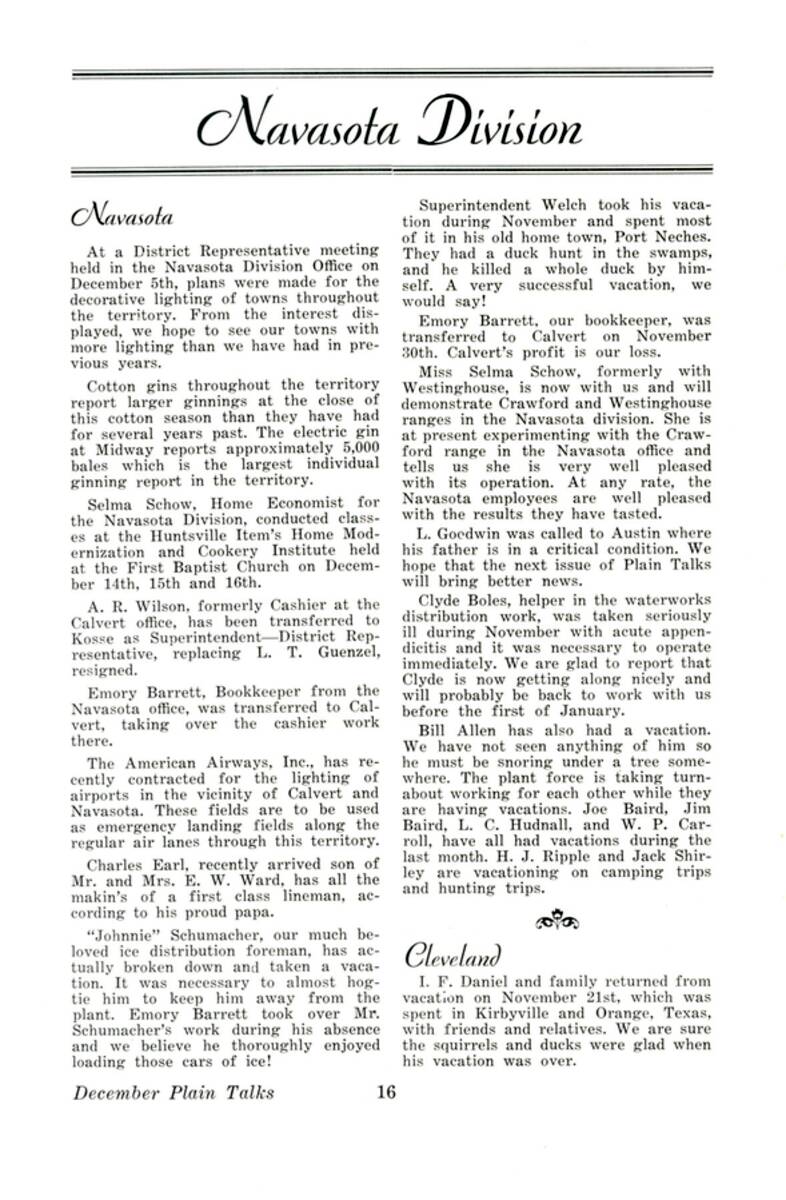 Navasota Division

Navasota

At a District Representative meeting held in the Navasota Division Office on December 5th, plans were made for the decorative lighting of towns throughout the territory. From the interest displayed, we hope to see our towns with more lighting than we have had in previous years.

Cotton gins throughout the territory report larger ginnings at the close of this cotton season than they have had for several years past. The electric gin at Midway reports approximately 5,000 bales which is the largest individual ginning report in the territory.

Selma Schow, Home Economist for the Navasota Division, conducted classes at the Huntsville Item's Home Modernization and Cookery Institute held at the First Baptist Church on December 14th, 15th and 16th.

A. R. Wilson, formerly Cashier at the Calvert office, has been transferred to Kosse as Superintendent—District Representative, replacing L. T. Guenzel, resigned.

Emory Barrett, Bookkeeper from the Navasota office, was transferred to Calvert, taking over the cashier work there.

The American Airways, Inc., has recently contracted for the lighting of airports in the vicinity of Calvert and Navasota. These fields are to be used as emergency landing fields along the regular air lanes through this territory.

Charles Earl, recently arrived son of Mr. and Mrs. E. W. Ward, has all the makin's of a first class lineman, according to his proud papa.

"Johnnie" Schumacher, our much beloved ice distribution foreman, has actually broken down and taken a vacation. It was necessary to almost hogtie him to keep him away from the plant. Emory Barrett took over Mr. Schumacher's work during his absence and we believe he thoroughly enjoyed loading those cars of ice!

Superintendent Welch took his vacation during November and spent most of it in his old home town, Port Neches. They had a duck hunt in the swamps, and he killed a whole duck by himself. A very successful vacation, we would say!

Emory Barrett, our bookkeeper, was transferred to Calvert on November 30th. Calvert's profit is our loss.

Miss Selma Schow, formerly with Westinghouse, is now with us and will demonstrate Crawford and Westinghouse ranges in the Navasota division. She is at present experimenting with the Crawford range in the Navasota office and tells us she is very well pleased with its operation. At any rate, the Navasota employees are well pleased with the results they have tasted.

L. Goodwin was called to Austin where his father is in a critical condition. We hope that the next issue of Plain Talks will bring better news.

Clyde Boles, helper in the waterworks distribution work, was taken seriously ill during November with acute appendicitis and it was necessary to operate immediately. We are glad to report that Clyde is now getting along nicely and will probably be back to work with us before the first of January.

Bill Allen has also had a vacation. We have not seen anything of him so he must be snoring under a tree somewhere. The plant force is taking turnabout working for each other while they are having vacations. Joe Baird, Jim Baird, L. C. Hudnall, and W. P. Carroll, have all had vacations during the last month. H. J. Ripple and Jack Shirley are vacationing on camping trips and hunting trips.

Cleveland

I. F. Daniel and family returned from vacation on November 21st, which was spent in Kirbyville and Orange, Texas, with friends and relatives. We are sure the squirrels and ducks were glad when his vacation was over.

December Plain Talks 16